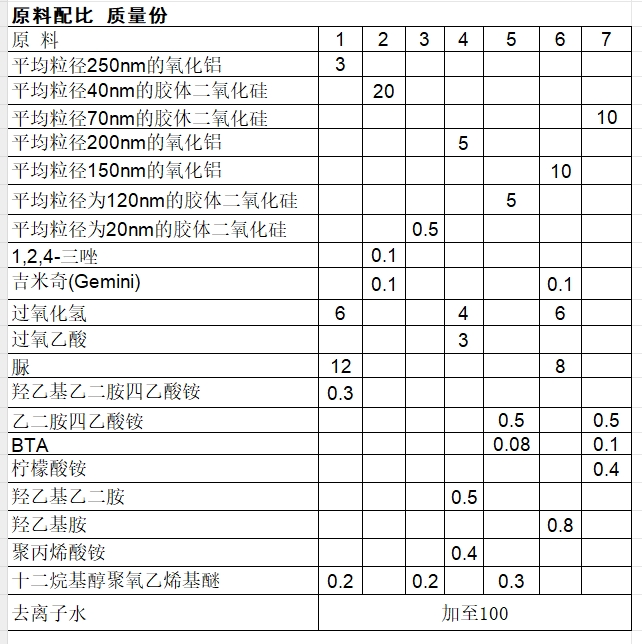 原料配比 质量份

| 原 料 | 1 | 2 | 3 | 4 | 5 | 6 | 7 |
|---|---|---|---|---|---|---|---|
| 平均粒径250nm的氧化铝 | 3 | | | | | | |
| 平均粒径40nm的胶体二氧化硅 | | 20 | | | | | |
| 平均粒径70nm的胶体二氧化硅 | | | | | | | 10 |
| 平均粒径200nm的氧化铝 | | | | 5 | | | |
| 平均粒径150nm的氧化铝 | | | | | | 10 | |
| 平均粒径为120nm的胶体二氧化硅 | | | | | 5 | | |
| 平均粒径为20nm的胶体二氧化硅 | | | 0.5 | | | | |
| 1,2,4-三唑 | | 0.1 | | | | | |
| 吉米奇(Gemini) | | 0.1 | | | | 0.1 | |
| 过氧化氢 | 6 | | | 4 | | 6 | |
| 过氧乙酸 | | | | 3 | | | |
| 脲 | 12 | | | | | 8 | |
| 羟乙基乙二胺四乙酸铵 | 0.3 | | | | | | |
| 乙二胺四乙酸铵 | | | | | 0.5 | | 0.5 |
| BTA | | | | | 0.08 | | 0.1 |
| 柠檬酸铵 | | | | | | | 0.4 |
| 羟乙基乙二胺 | | | | 0.5 | | | |
| 羟乙基胺 | | | | | | 0.8 | |
| 聚丙烯酸铵 | | | | 0.4 | | | |
| 十二烷基醇聚氧乙烯基醚 | 0.2 | | 0.2 | | 0.3 | | |
| 去离子水 | 加至100 | | | | | | |